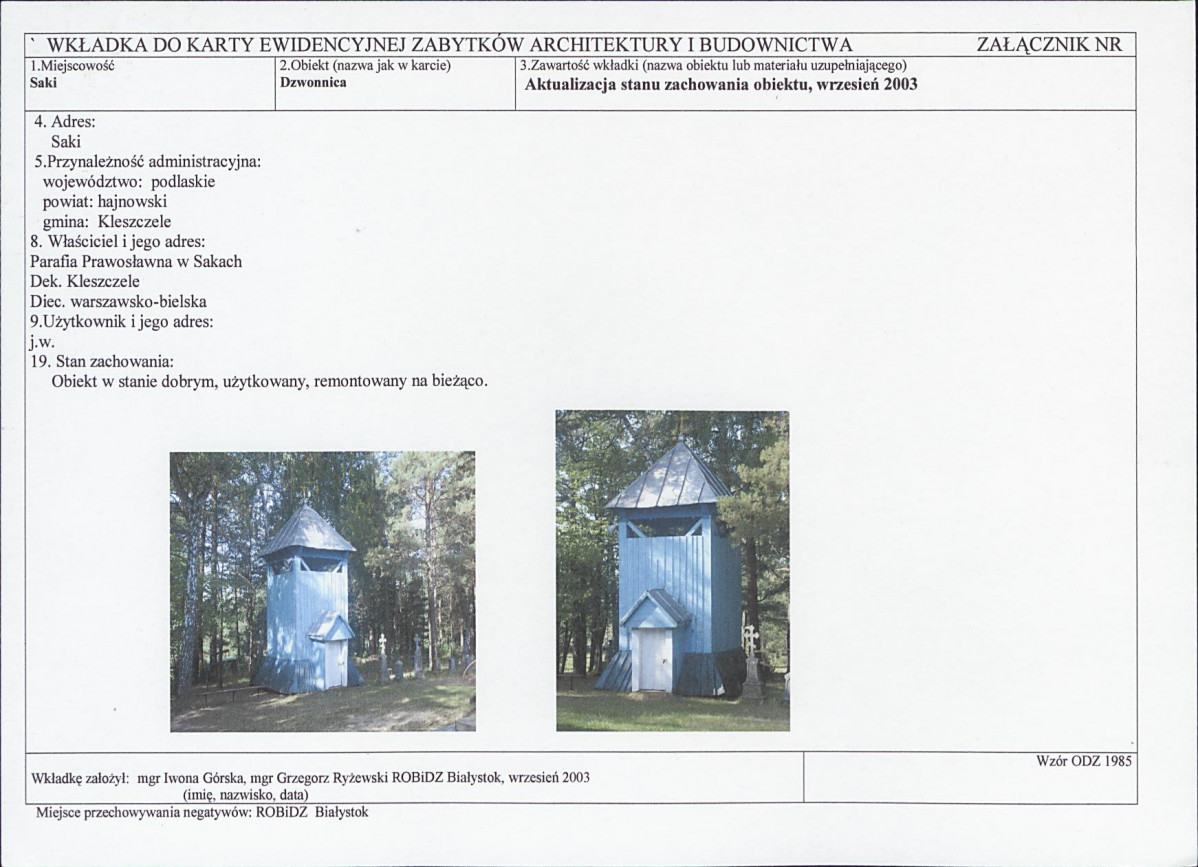 ` WKŁADKA DO KARTY EWIDENCYJNEJ ZABYTKÓW ARCHITEKTURY I BUDOWNICTWA ZAŁĄCZNIK NR

1.Miejscowość
Saki

2.Obiekt (nazwa jak w karcie)
Dzwonnica

3.Zawartość wkładki (nazwa obiektu lub materiału uzupełniającego)
Aktualizacja stanu zachowania obiektu, wrzesień 2003

4. Adres:
Saki
5.Przynależność administracyjna:
województwo: podlaskie
powiat: hajnowski
gmina: Kleszczele
8. Właściciel i jego adres:
Parafia Prawosławna w Sakach
Dek. Kleszczele
Diec. warszawsko-bielska
9.Użytkownik i jego adres:
j.w.
19. Stan zachowania:
Obiekt w stanie dobrym, użytkowany, remontowany na bieżąco.

Wkładkę założył: mgr Iwona Górska, mgr Grzegorz Ryżewski ROBiDZ Białystok, wrzesień 2003
(imię, nazwisko, data)

Wzór ODZ 1985

Miejsce przechowywania negatywów: ROBiDZ Białystok